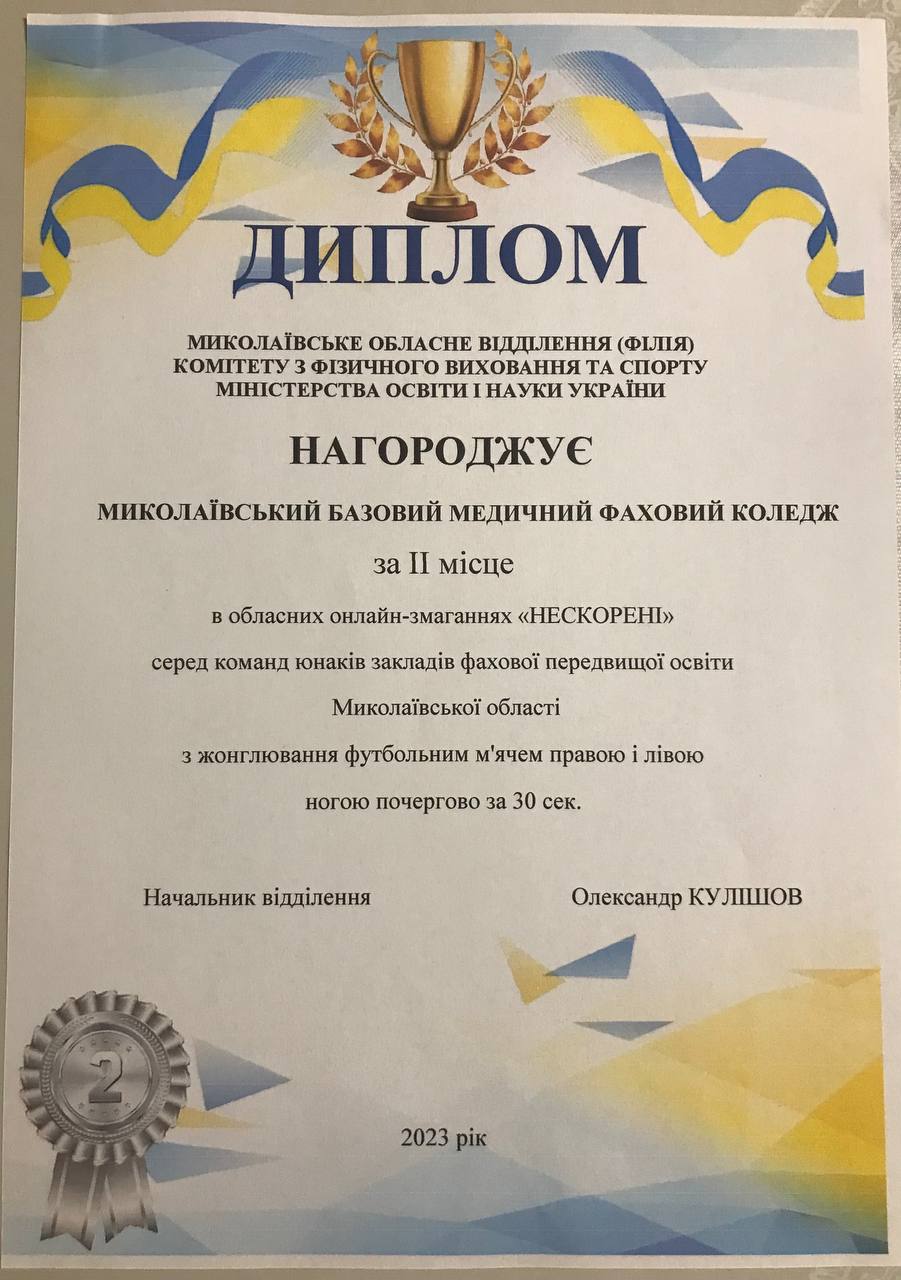 ДИПЛОМ

МИКОЛАЇВСЬКЕ ОБЛАСНЕ ВІДДІЛЕННЯ (ФІЛІЯ)
КОМІТЕТУ З ФІЗИЧНОГО ВИХОВАННЯ ТА СПОРТУ
МІНІСТЕРСТВА ОСВІТИ І НАУКИ УКРАЇНИ

НАГОРОДЖУЄ

МИКОЛАЇВСЬКИЙ БАЗОВИЙ МЕДИЧНИЙ ФАХОВИЙ КОЛЕДЖ

за II місце

в обласних онлайн-змаганнях «НЕСКОРЕНІ»

серед команд юнаків закладів фахової передвищої освіти

Миколаївської області

з жонглювання футбольним м'ячем правою і лівою

ногою почергово за 30 сек.

Начальник відділення

Олександр КУЛІШОВ

2

2023 рік